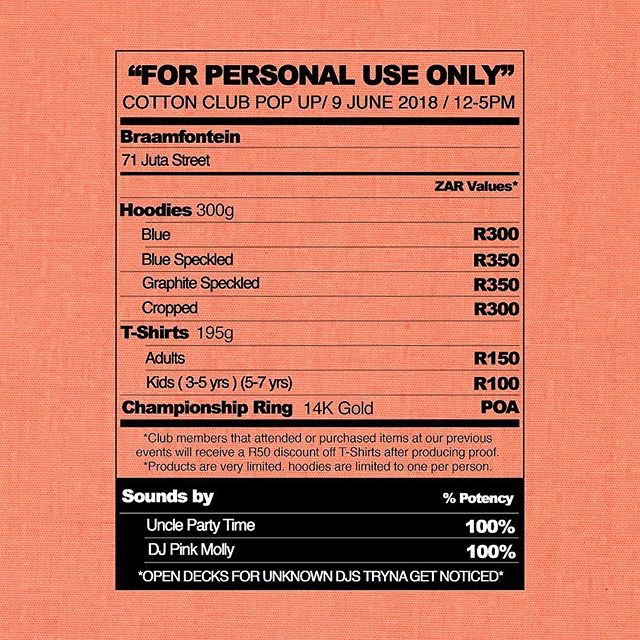 "FOR PERSONAL USE ONLY"
COTTON CLUB POP UP/ 9 JUNE 2018 / 12-5PM

Braamfontein
71 Juta Street

ZAR Values*

Hoodies 300g
Blue R300
Blue Speckled R350
Graphite Speckled R350
Cropped R300

T-Shirts 195g
Adults R150
Kids ( 3-5 yrs ) (5-7 yrs) R100

Championship Ring 14K Gold POA

*Club members that attended or purchased items at our previous events will receive a R50 discount off T-Shirts after producing proof.
*Products are very limited. hoodies are limited to one per person.

Sounds by % Potency
Uncle Party Time 100%
DJ Pink Molly 100%

*OPEN DECKS FOR UNKNOWN DJS TRYNA GET NOTICED*